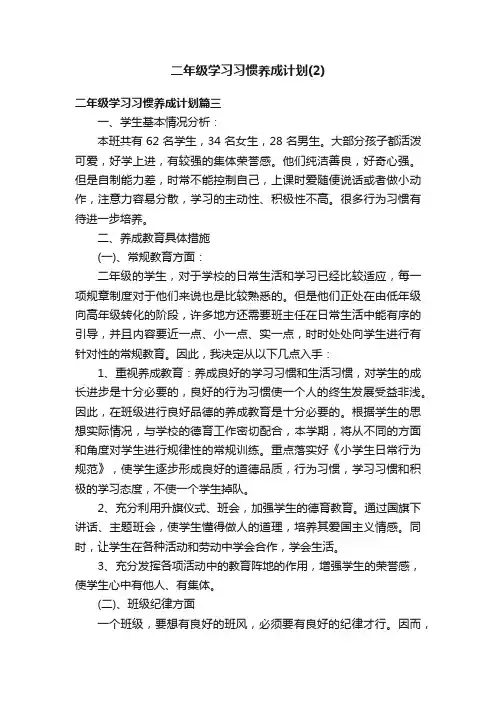 二年级学习习惯养成计划(2)

二年级学习习惯养成计划篇三

一、学生基本情况分析：

本班共有 62 名学生，34 名女生，28 名男生。大部分孩子都活泼可爱，好学上进，有较强的集体荣誉感。他们纯洁善良，好奇心强。但是自制能力差，时常不能控制自己，上课时爱随便说话或者做小动作，注意力容易分散，学习的主动性、积极性不高。很多行为习惯有待进一步培养。

二、养成教育具体措施

(一)、常规教育方面：

二年级的学生，对于学校的日常生活和学习已经比较适应，每一项规章制度对于他们来说也是比较熟悉的。但是他们正处在由低年级向高年级转化的阶段，许多地方还需要班主任在日常生活中能有序的引导，并且内容要近一点、小一点、实一点，时时处处向学生进行有针对性的常规教育。因此，我决定从以下几点入手：

1、重视养成教育：养成良好的学习习惯和生活习惯，对学生的成长进步是十分必要的，良好的行为习惯使一个人的终生发展受益非浅。因此，在班级进行良好品德的养成教育是十分必要的。根据学生的思想实际情况，与学校的德育工作密切配合，本学期，将从不同的方面和角度对学生进行规律性的常规训练。重点落实好《小学生日常行为规范》，使学生逐步形成良好的道德品质，行为习惯，学习习惯和积极的学习态度，不使一个学生掉队。

2、充分利用升旗仪式、班会，加强学生的德育教育。通过国旗下讲话、主题班会，使学生懂得做人的道理，培养其爱国主义情感。同时，让学生在各种活动和劳动中学会合作，学会生活。

3、充分发挥各项活动中的教育阵地的作用，增强学生的荣誉感，使学生心中有他人、有集体。

(二)、班级纪律方面

一个班级，要想有良好的班风，必须要有良好的纪律才行。因而，